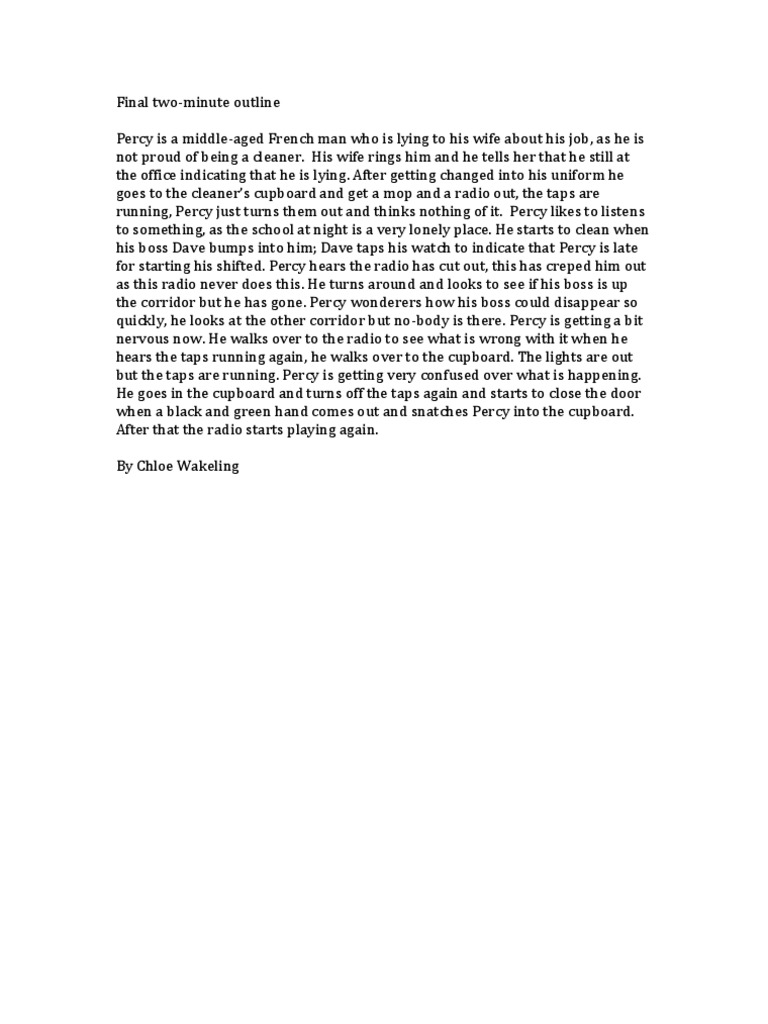 Final two-minute outline

Percy is a middle-aged French man who is lying to his wife about his job, as he is not proud of being a cleaner. His wife rings him and he tells her that he still at the office indicating that he is lying. After getting changed into his uniform he goes to the cleaner's cupboard and get a mop and a radio out, the taps are running, Percy just turns them out and thinks nothing of it. Percy likes to listens to something, as the school at night is a very lonely place. He starts to clean when his boss Dave bumps into him; Dave taps his watch to indicate that Percy is late for starting his shifted. Percy hears the radio has cut out, this has creped him out as this radio never does this. He turns around and looks to see if his boss is up the corridor but he has gone. Percy wonderers how his boss could disappear so quickly, he looks at the other corridor but no-body is there. Percy is getting a bit nervous now. He walks over to the radio to see what is wrong with it when he hears the taps running again, he walks over to the cupboard. The lights are out but the taps are running. Percy is getting very confused over what is happening. He goes in the cupboard and turns off the taps again and starts to close the door when a black and green hand comes out and snatches Percy into the cupboard. After that the radio starts playing again.

By Chloe Wakeling